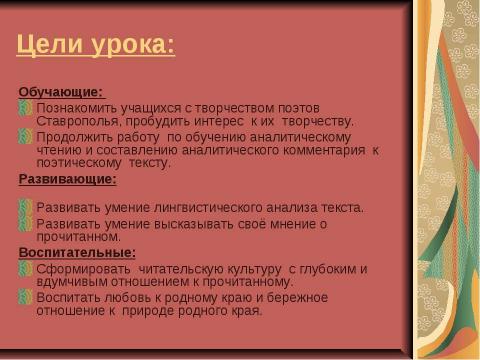 Цели урока:

Обучающие:

Познакомить учащихся с творчеством поэтов Ставрополья, пробудить интерес к их творчеству.

Продолжить работу по обучению аналитическому чтению и составлению аналитического комментария к поэтическому тексту.

Развивающие:

Развивать умение лингвистического анализа текста.

Развивать умение высказывать своё мнение о прочитанном.

Воспитательные:

Сформировать читательскую культуру с глубоким и вдумчивым отношением к прочитанному.

Воспитать любовь к родному краю и бережное отношение к природе родного края.